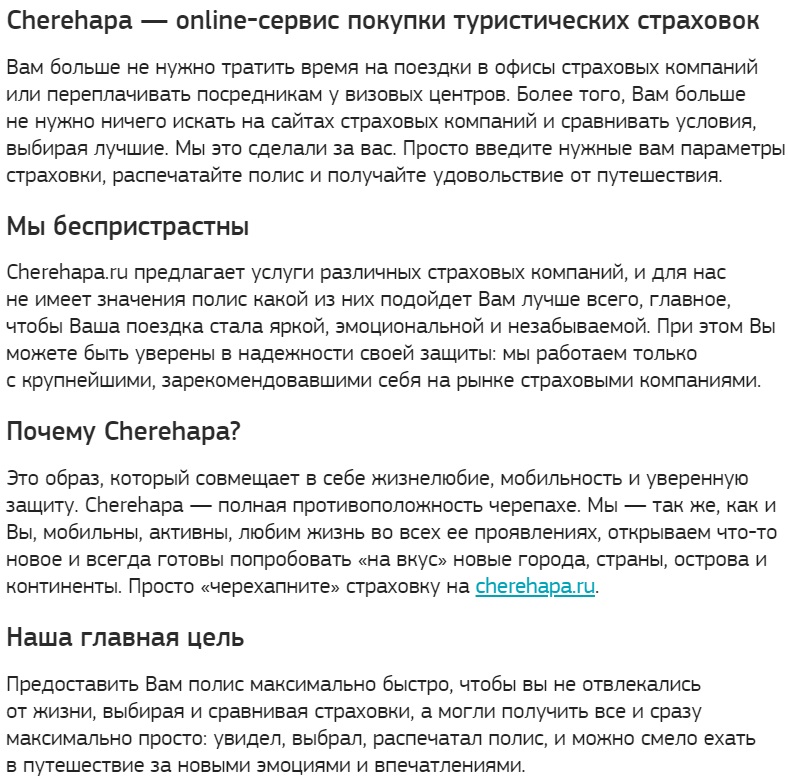 Cherehapa — online-сервис покупки туристических страховок

Вам больше не нужно тратить время на поездки в офисы страховых компаний или переплачивать посредникам у визовых центров. Более того, Вам больше не нужно ничего искать на сайтах страховых компаний и сравнивать условия, выбирая лучшие. Мы это сделали за вас. Просто введите нужные вам параметры страховки, распечатайте полис и получайте удовольствие от путешествия.

Мы беспристрастны

Cherehapa.ru предлагает услуги различных страховых компаний, и для нас не имеет значения полис какой из них подойдет Вам лучше всего, главное, чтобы Ваша поездка стала яркой, эмоциональной и незабываемой. При этом Вы можете быть уверены в надежности своей защиты: мы работаем только с крупнейшими, зарекомендовавшими себя на рынке страховыми компаниями.

Почему Cherehapa?

Это образ, который совмещает в себе жизнелюбие, мобильность и уверенную защиту. Cherehapa — полная противоположность черепахе. Мы — так же, как и Вы, мобильны, активны, любим жизнь во всех ее проявлениях, открываем что-то новое и всегда готовы попробовать «на вкус» новые города, страны, острова и континенты. Просто «черехапните» страховку на cherehapa.ru.

Наша главная цель

Предоставить Вам полис максимально быстро, чтобы вы не отвлекались от жизни, выбирая и сравнивая страховки, а могли получить все и сразу максимально просто: увидел, выбрал, распечатал полис, и можно смело ехать в путешествие за новыми эмоциями и впечатлениями.